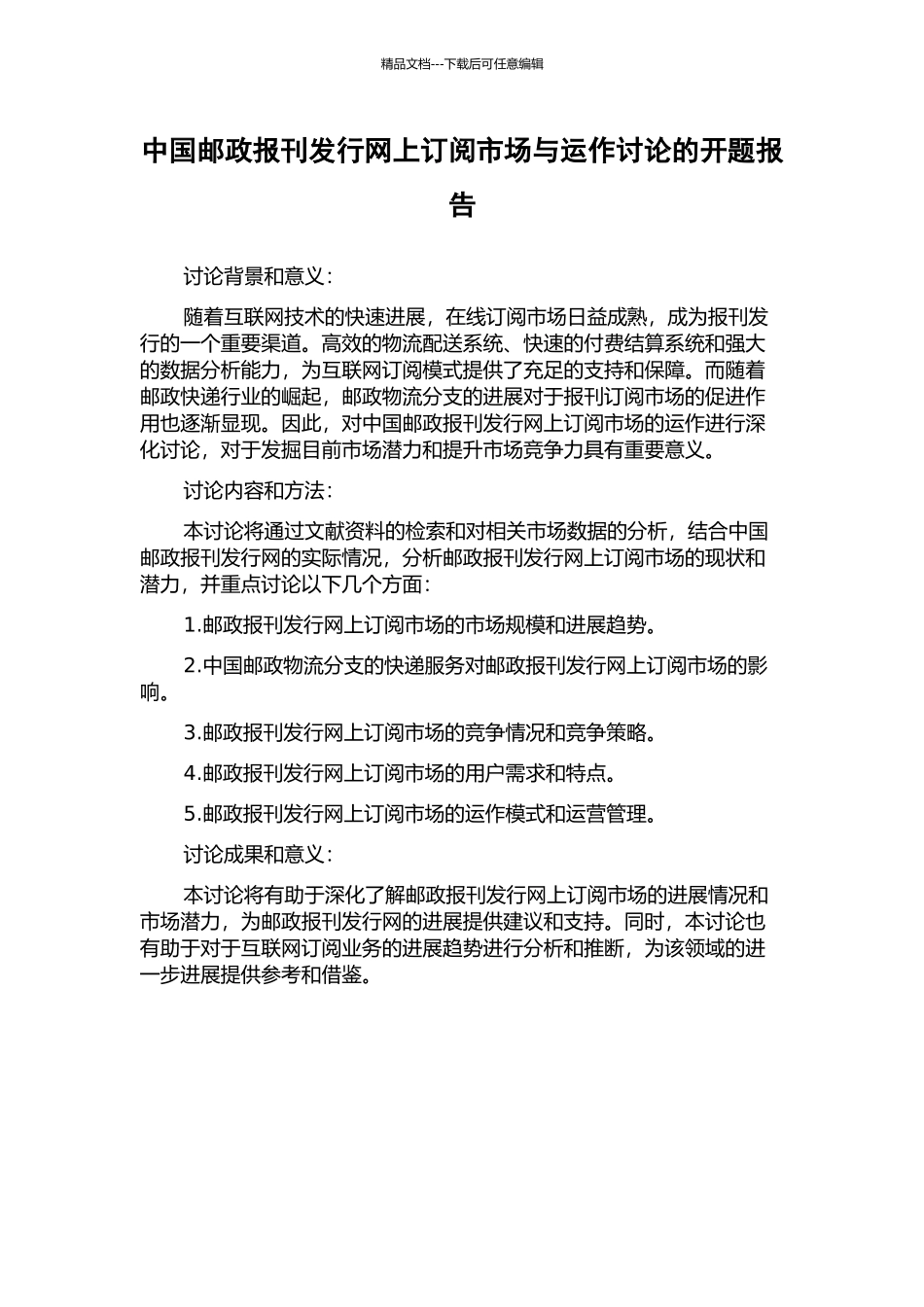 精品文档---下载后可任意编辑

中国邮政报刊发行网上订阅市场与运作讨论的开题报告

讨论背景和意义：

随着互联网技术的快速进展，在线订阅市场日益成熟，成为报刊发行的一个重要渠道。高效的物流配送系统、快速的付费结算系统和强大的数据分析能力，为互联网订阅模式提供了充足的支持和保障。而随着邮政快递行业的崛起，邮政物流分支的进展对于报刊订阅市场的促进作用也逐渐显现。因此，对中国邮政报刊发行网上订阅市场的运作进行深化讨论，对于发掘目前市场潜力和提升市场竞争力具有重要意义。

讨论内容和方法：

本讨论将通过文献资料的检索和对相关市场数据的分析，结合中国邮政报刊发行网的实际情况，分析邮政报刊发行网上订阅市场的现状和潜力，并重点讨论以下几个方面：

1.邮政报刊发行网上订阅市场的市场规模和进展趋势。

2.中国邮政物流分支的快递服务对邮政报刊发行网上订阅市场的影响。

3.邮政报刊发行网上订阅市场的竞争情况和竞争策略。

4.邮政报刊发行网上订阅市场的用户需求和特点。

5.邮政报刊发行网上订阅市场的运作模式和运营管理。

讨论成果和意义：

本讨论将有助于深化了解邮政报刊发行网上订阅市场的进展情况和市场潜力，为邮政报刊发行网的进展提供建议和支持。同时，本讨论也有助于对于互联网订阅业务的进展趋势进行分析和推断，为该领域的进一步进展提供参考和借鉴。